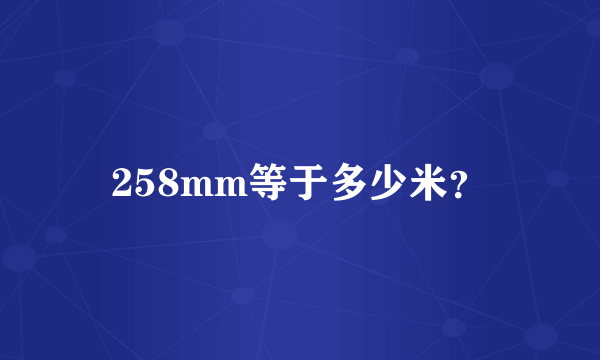 258mm等于多少米?